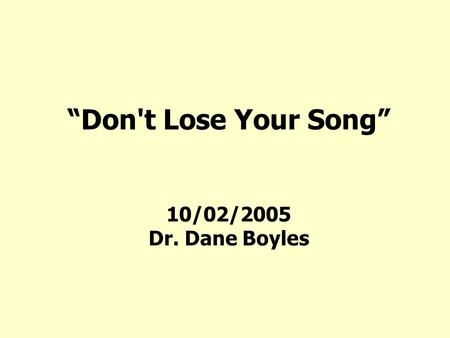 “Don't Lose Your Song”

10/02/2005
Dr. Dane Boyles